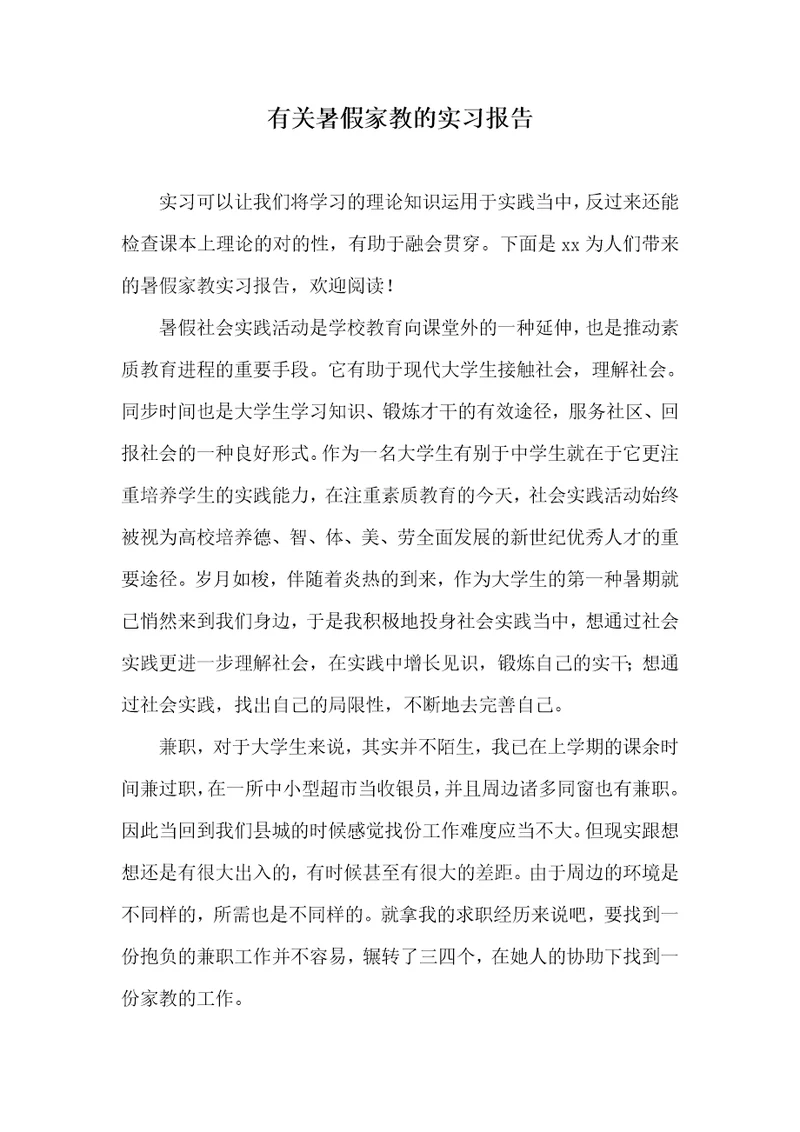 有关暑假家教的实习报告

实习可以让我们将学习的理论知识运用于实践当中，反过来还能检查课本上理论的对的性，有助于融会贯穿。下面是 xx 为人们带来的暑假家教实习报告，欢迎阅读！

暑假社会实践活动是学校教育向课堂外的一种延伸，也是推动素质教育进程的重要手段。它有助于现代大学生接触社会，理解社会。同步时间也是大学生学习知识、锻炼才干的有效途径，服务社区、回报社会的一种良好形式。作为一名大学生有别于中学生就在于它更注重培养学生的实践能力，在注重素质教育的今天，社会实践活动始终被视为高校培养德、智、体、美、劳全面发展的新世纪优秀人才的重要途径。岁月如梭，伴随着炎热的到来，作为大学生的第一种暑期就已悄然来到我们身边，于是我积极地投身社会实践当中，想通过社会实践更进一步理解社会，在实践中增长见识，锻炼自己的实干；想通过社会实践，找出自己的局限性，不断地去完善自己。

兼职，对于大学生来说，其实并不陌生，我已在上学期的课余时间兼过职，在一所中小型超市当收银员，并且周边诸多同窗也有兼职。因此当回到我们县城的时候感觉找份工作难度应当不大。但现实跟想想还是有很大出入的，有时候甚至有很大的差距。由于周边的环境是不同样的，所需也是不同样的。就拿我的求职经历来说吧，要找到一份抱负的兼职工作并不容易，辗转了三四个，在她人的协助下找到一份家教的工作。